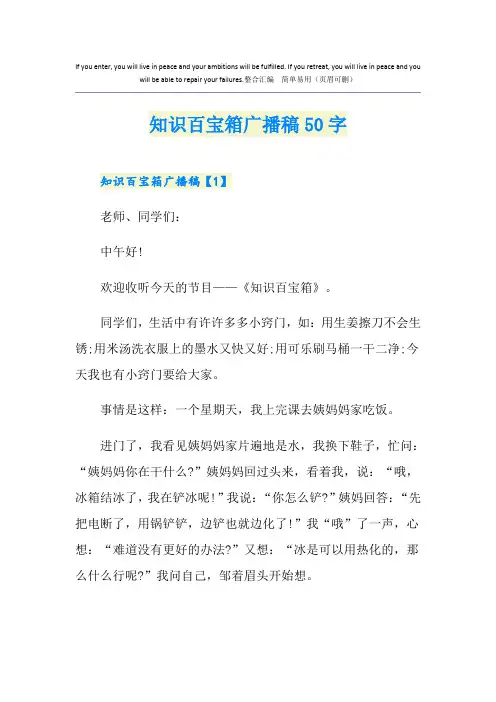 If you enter, you will live in peace and your ambitions will be fulfilled. If you retreat, you will live in peace and you will be able to repair your failures.整合汇编　简单易用（页眉可删）

知识百宝箱广播稿50字

知识百宝箱广播稿【1】

老师、同学们：

中午好!

欢迎收听今天的节目——《知识百宝箱》。

同学们，生活中有许许多多小窍门，如：用生姜擦刀不会生锈;用米汤洗衣服上的墨水又快又好;用可乐刷马桶一干二净;今天我也有小窍门要给大家。

事情是这样：一个星期天，我上完课去姨妈妈家吃饭。

进门了，我看见姨妈妈家片遍地是水，我换下鞋子，忙问：“姨妈妈你在干什么?”姨妈妈回过头来，看着我，说：“哦，冰箱结冰了，我在铲冰呢!”我说：“你怎么铲?”姨妈回答：“先把电断了，用锅铲铲，边铲也就边化了!”我“哦”了一声，心想：“难道没有更好的办法?”又想：“冰是可以用热化的，那么什么行呢?”我问自己，邹着眉头开始想。